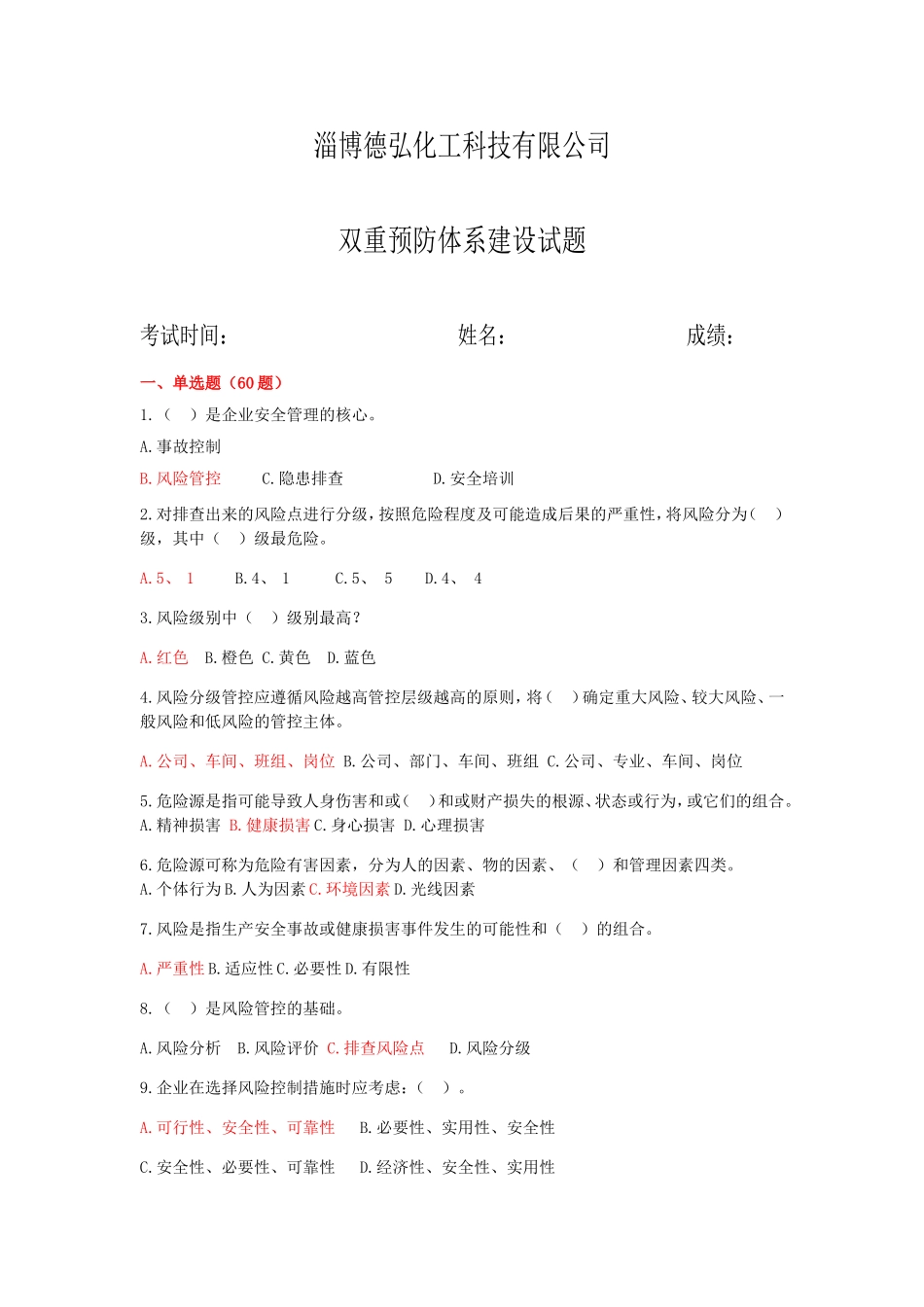 淄博德弘化工科技有限公司

双重预防体系建设试题

考试时间：　　　　　　　　姓名：　　　　　　　　成绩：

一、单选题（60 题）

1.（　）是企业安全管理的核心。

A.事故控制

B.风险管控　　C.隐患排查　　　D.安全培训

2.对排查出来的风险点进行分级，按照危险程度及可能造成后果的严重性，将风险分为（　）级，其中（　）级最危险。

A.5、 1　　B.4、 1　　C.5、 5　　D.4、 4

3.风险级别中（　）级别最高？

A.红色　B.橙色　C.黄色　D.蓝色

4.风险分级管控应遵循风险越高管控层级越高的原则，将（　）确定重大风险、较大风险、一般风险和低风险的管控主体。

A.公司、车间、班组、岗位　B.公司、部门、车间、班组　C.公司、专业、车间、岗位

5.危险源是指可能导致人身伤害和或（　）和或财产损失的根源、状态或行为，或它们的组合。
A.精神损害　B.健康损害 C.身心损害　D.心理损害

6.危险源可称为危险有害因素，分为人的因素、物的因素、（　）和管理因素四类。
A.个体行为 B.人为因素 C.环境因素 D.光线因素

7.风险是指生产安全事故或健康损害事件发生的可能性和（　）的组合。

A.严重性 B.适应性 C.必要性 D.有限性

8.（　）是风险管控的基础。

A.风险分析　B.风险评价　C.排查风险点　　D.风险分级

9.企业在选择风险控制措施时应考虑：（　）。

A.可行性、安全性、可靠性　　B.必要性、实用性、安全性

C.安全性、必要性、可靠性　　D.经济性、安全性、实用性